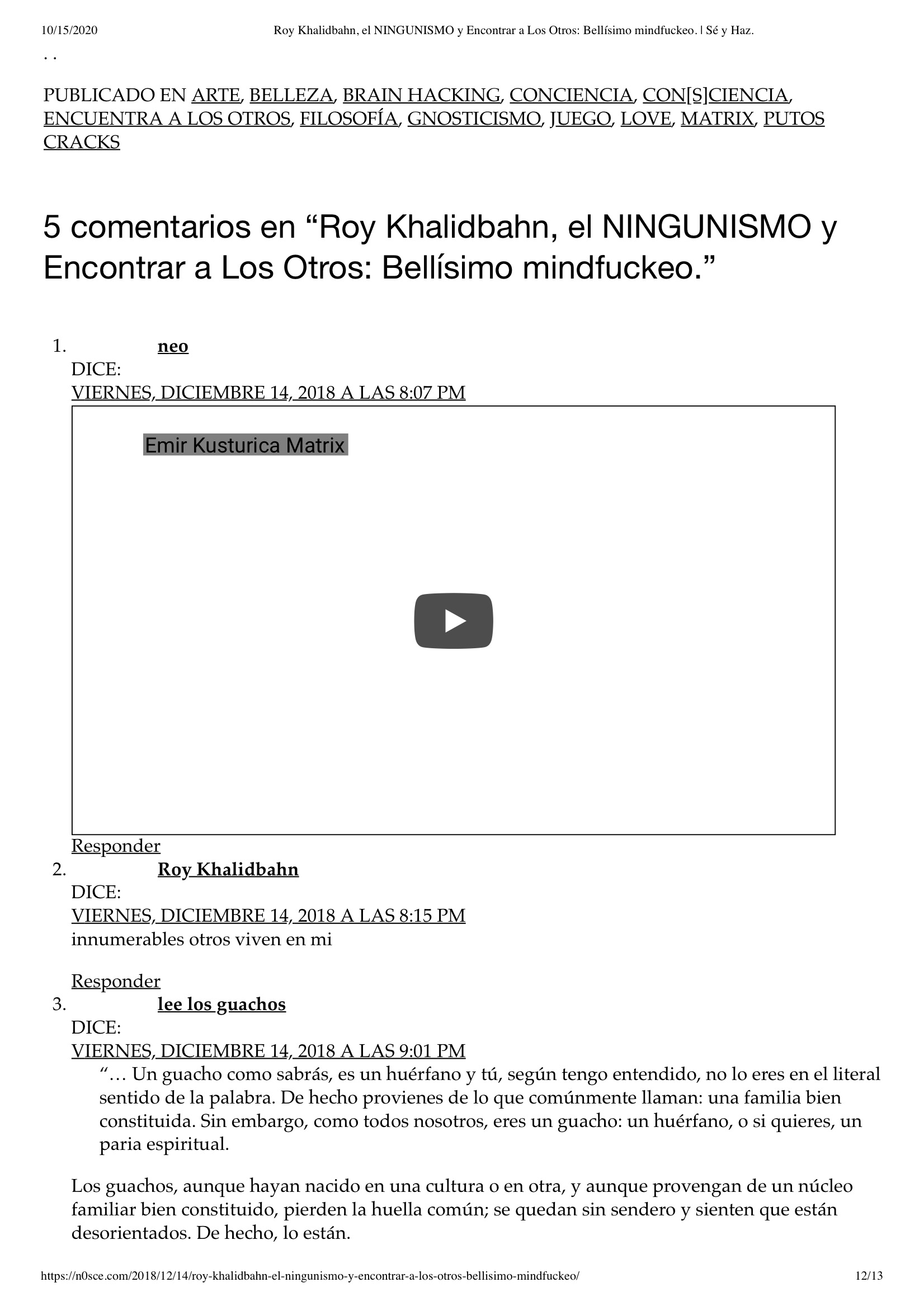 10/15/2020 Roy Khalidbahn, el NINGUNISMO y Encontrar a Los Otros: Bellísimo mindfuckeo. | Sé y Haz.

. .

PUBLICADO EN ARTE, BELLEZA, BRAIN HACKING, CONCIENCIA, CON[S]CIENCIA, ENCUENTRA A LOS OTROS, FILOSOFÍA, GNOSTICISMO, JUEGO, LOVE, MATRIX, PUTOS CRACKS

5 comentarios en "Roy Khalidbahn, el NINGUNISMO y Encontrar a Los Otros: Bellísimo mindfuckeo."

1. neo
DICE:
VIERNES, DICIEMBRE 14, 2018 A LAS 8:07 PM

Emir Kusturica Matrix

Responder

2. Roy Khalidbahn
DICE:
VIERNES, DICIEMBRE 14, 2018 A LAS 8:15 PM
innumerables otros viven en mi

Responder

3. lee los guachos
DICE:
VIERNES, DICIEMBRE 14, 2018 A LAS 9:01 PM

"… Un guacho como sabrás, es un huérfano y tú, según tengo entendido, no lo eres en el literal sentido de la palabra. De hecho provienes de lo que comúnmente llaman: una familia bien constituida. Sin embargo, como todos nosotros, eres un guacho: un huérfano, o si quieres, un paria espiritual.

Los guachos, aunque hayan nacido en una cultura o en otra, y aunque provengan de un núcleo familiar bien constituido, pierden la huella común; se quedan sin sendero y sienten que están desorientados. De hecho, lo están.

https://n0sce.com/2018/12/14/roy-khalidbahn-el-ningunismo-y-encontrar-a-los-otros-bellisimo-mindfuckeo/ 12/13